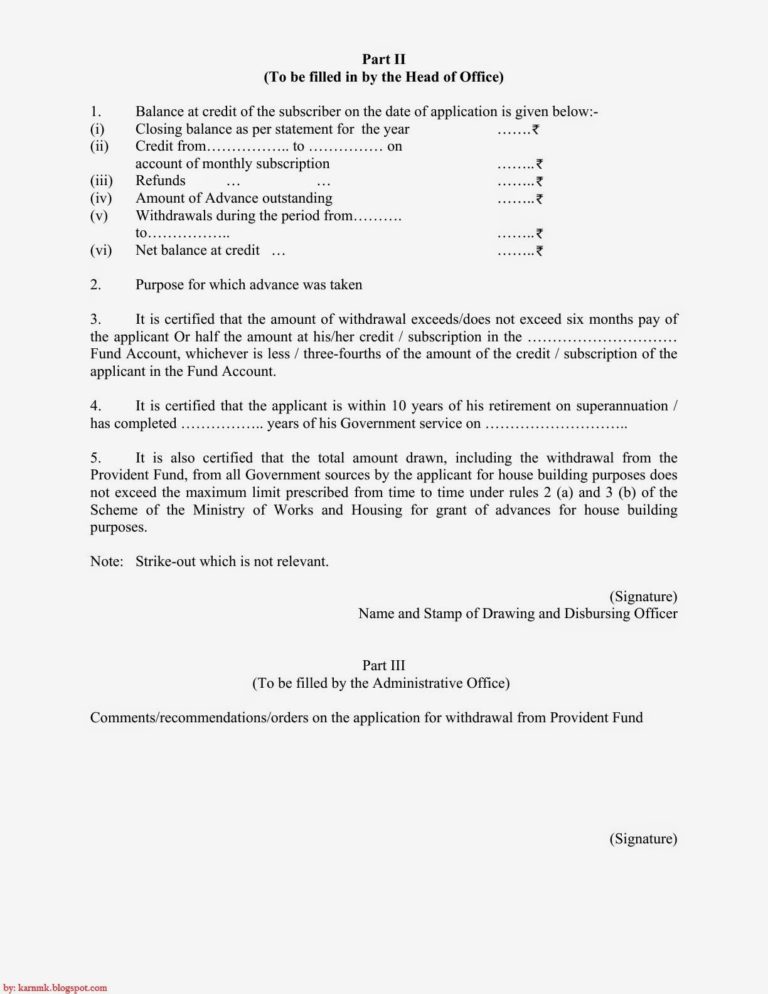 Part II
(To be filled in by the Head of Office)

1. Balance at credit of the subscriber on the date of application is given below:-
(i) Closing balance as per statement for the year …….₹
(ii) Credit from…………….. to …………… on account of monthly subscription ……..₹
(iii) Refunds … … ……..₹
(iv) Amount of Advance outstanding ……..₹
(v) Withdrawals during the period from………. to…………….. ……..₹
(vi) Net balance at credit … ……..₹

2. Purpose for which advance was taken

3. It is certified that the amount of withdrawal exceeds/does not exceed six months pay of the applicant Or half the amount at his/her credit / subscription in the ………………………… Fund Account, whichever is less / three-fourths of the amount of the credit / subscription of the applicant in the Fund Account.

4. It is certified that the applicant is within 10 years of his retirement on superannuation / has completed …………….. years of his Government service on ………………………..

5. It is also certified that the total amount drawn, including the withdrawal from the Provident Fund, from all Government sources by the applicant for house building purposes does not exceed the maximum limit prescribed from time to time under rules 2 (a) and 3 (b) of the Scheme of the Ministry of Works and Housing for grant of advances for house building purposes.

Note: Strike-out which is not relevant.

(Signature)
Name and Stamp of Drawing and Disbursing Officer

Part III
(To be filled by the Administrative Office)

Comments/recommendations/orders on the application for withdrawal from Provident Fund

(Signature)

by: karnmk.blogspot.com